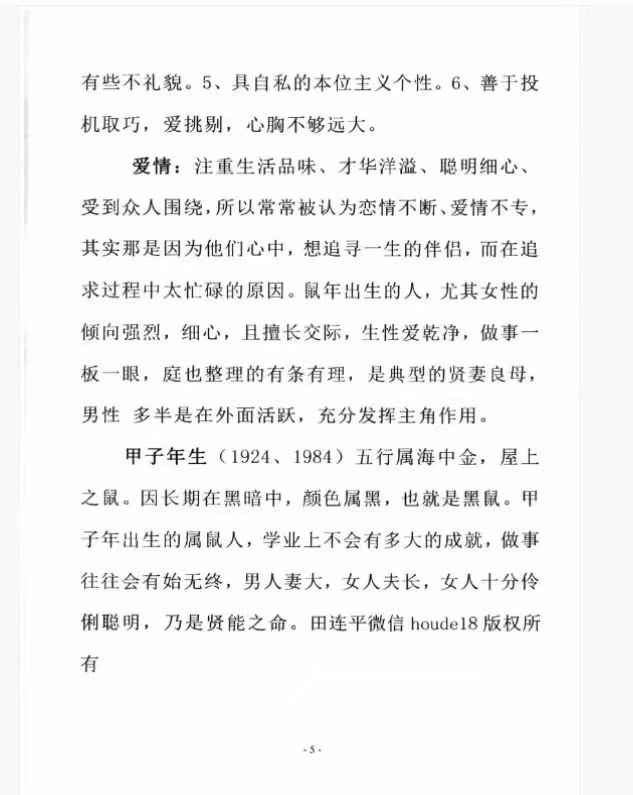 有些不礼貌。5、具自私的本位主义个性。6、善于投机取巧，爱挑剔，心胸不够远大。

爱情：注重生活品味、才华洋溢、聪明细心、受到众人围绕，所以常常被认为恋情不断、爱情不专，其实那是因为他们心中，想追寻一生的伴侣，而在追求过程中太忙碌的原因。鼠年出生的人，尤其女性的倾向强烈，细心，且擅长交际，生性爱乾净，做事一板一眼，庭也整理的有条有理，是典型的贤妻良母，男性 多半是在外面活跃，充分发挥主角作用。

甲子年生（1924、1984）五行属海中金，屋上之鼠。因长期在黑暗中，颜色属黑，也就是黑鼠。甲子年出生的属鼠人，学业上不会有多大的成就，做事往往会有始无终，男人妻大，女人夫长，女人十分伶俐聪明，乃是贤能之命。田连平微信 houde18 版权所有

-5-